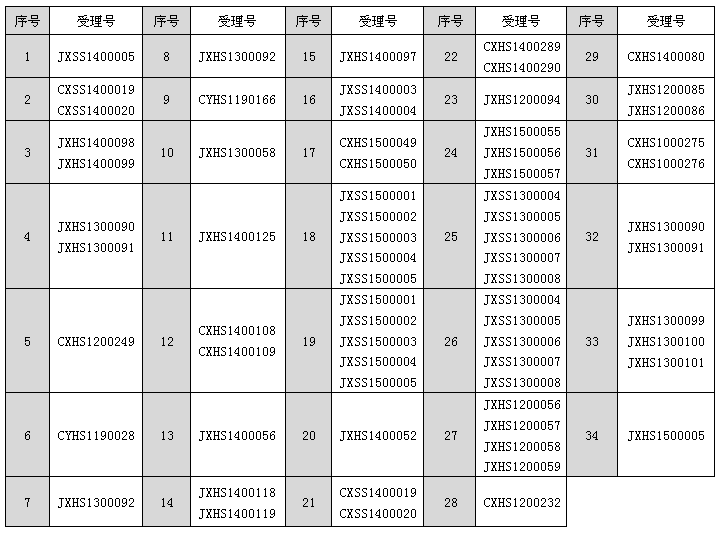 | 序号 | 受理号 | 序号 | 受理号 | 序号 | 受理号 | 序号 | 受理号 | 序号 | 受理号 |
|---|---|---|---|---|---|---|---|---|---|
| 1 | JXSS1400005 | 8 | JXHS1300092 | 15 | JXHS1400097 | 22 | CXHS1400289 CXHS1400290 | 29 | CXHS1400080 |
| 2 | CXSS1400019 CXSS1400020 | 9 | CYHS1190166 | 16 | JXSS1400003 JXSS1400004 | 23 | JXHS1200094 | 30 | JXHS1200085 JXHS1200086 |
| 3 | JXHS1400098 JXHS1400099 | 10 | JXHS1300058 | 17 | CXHS1500049 CXHS1500050 | 24 | JXHS1500055 JXHS1500056 JXHS1500057 | 31 | CXHS1000275 CXHS1000276 |
| 4 | JXHS1300090 JXHS1300091 | 11 | JXHS1400125 | 18 | JXSS1500001 JXSS1500002 JXSS1500003 JXSS1500004 JXSS1500005 | 25 | JXSS1300004 JXSS1300005 JXSS1300006 JXSS1300007 JXSS1300008 | 32 | JXHS1300090 JXHS1300091 |
| 5 | CXHS1200249 | 12 | CXHS1400108 CXHS1400109 | 19 | JXSS1500001 JXSS1500002 JXSS1500003 JXSS1500004 JXSS1500005 | 26 | JXSS1300004 JXSS1300005 JXSS1300006 JXSS1300007 JXSS1300008 | 33 | JXHS1300099 JXHS1300100 JXHS1300101 |
| 6 | CYHS1190028 | 13 | JXHS1400056 | 20 | JXHS1400052 | 27 | JXHS1200056 JXHS1200057 JXHS1200058 JXHS1200059 | 34 | JXHS1500005 |
| 7 | JXHS1300092 | 14 | JXHS1400118 JXHS1400119 | 21 | CXSS1400019 CXSS1400020 | 28 | CXHS1200232 | | |